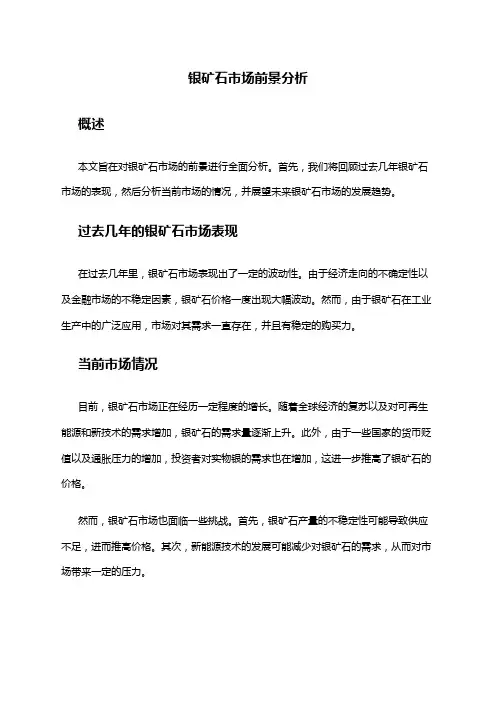 银矿石市场前景分析

概述

本文旨在对银矿石市场的前景进行全面分析。首先，我们将回顾过去几年银矿石市场的表现，然后分析当前市场的情况，并展望未来银矿石市场的发展趋势。

过去几年的银矿石市场表现

在过去几年里，银矿石市场表现出了一定的波动性。由于经济走向的不确定性以及金融市场的不稳定因素，银矿石价格一度出现大幅波动。然而，由于银矿石在工业生产中的广泛应用，市场对其需求一直存在，并且有稳定的购买力。

当前市场情况

目前，银矿石市场正在经历一定程度的增长。随着全球经济的复苏以及对可再生能源和新技术的需求增加，银矿石的需求量逐渐上升。此外，由于一些国家的货币贬值以及通胀压力的增加，投资者对实物银的需求也在增加，这进一步推高了银矿石的价格。

然而，银矿石市场也面临一些挑战。首先，银矿石产量的不稳定性可能导致供应不足，进而推高价格。其次，新能源技术的发展可能减少对银矿石的需求，从而对市场带来一定的压力。